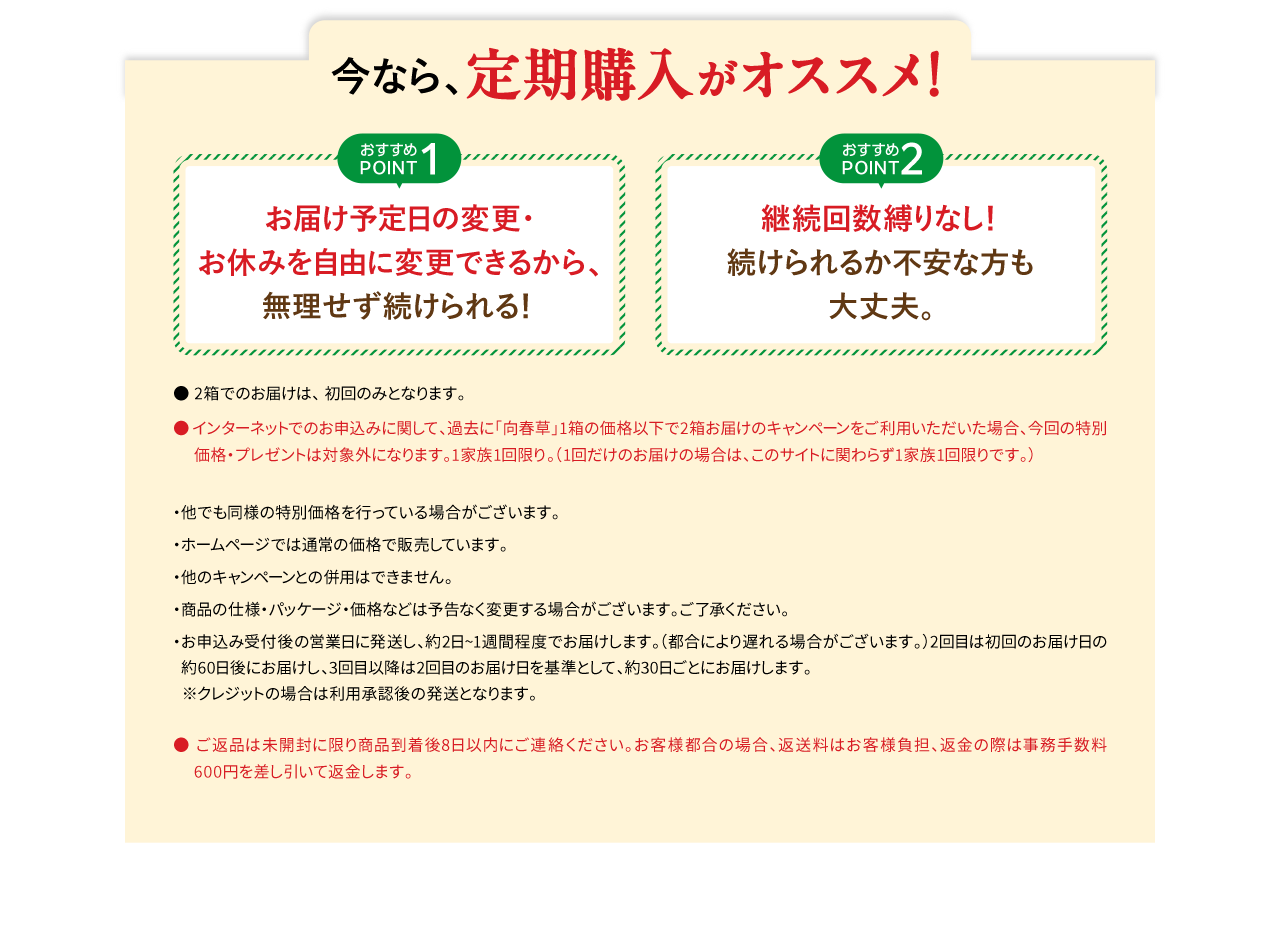 今なら、定期購入がオススメ!

おすすめ POINT 1

お届け予定日の変更・お休みを自由に変更できるから、無理せず続けられる!

おすすめ POINT 2

継続回数縛りなし! 続けられるか不安な方も大丈夫。

● 2箱でのお届けは、初回のみとなります。

● インターネットでのお申込みに関して、過去に「向春草」1箱の価格以下で2箱お届けのキャンペーンをご利用いただいた場合、今回の特別価格・プレゼントは対象外になります。1家族1回限り。(1回だけのお届けの場合は、このサイトに関わらず1家族1回限りです。)

・他でも同様の特別価格を行っている場合がございます。

・ホームページでは通常の価格で販売しています。

・他のキャンペーンとの併用はできません。

・商品の仕様・パッケージ・価格などは予告なく変更する場合がございます。ご了承ください。

・お申込み受付後の営業日に発送し、約2日~1週間程度でお届けします。(都合により遅れる場合がございます。)2回目は初回のお届け日の約60日後にお届けし、3回目以降は2回目のお届け日を基準として、約30日ごとにお届けします。
※クレジットの場合は利用承認後の発送となります。

● ご返品は未開封に限り商品到着後8日以内にご連絡ください。お客様都合の場合、返送料はお客様負担、返金の際は事務手数料600円を差し引いて返金します。